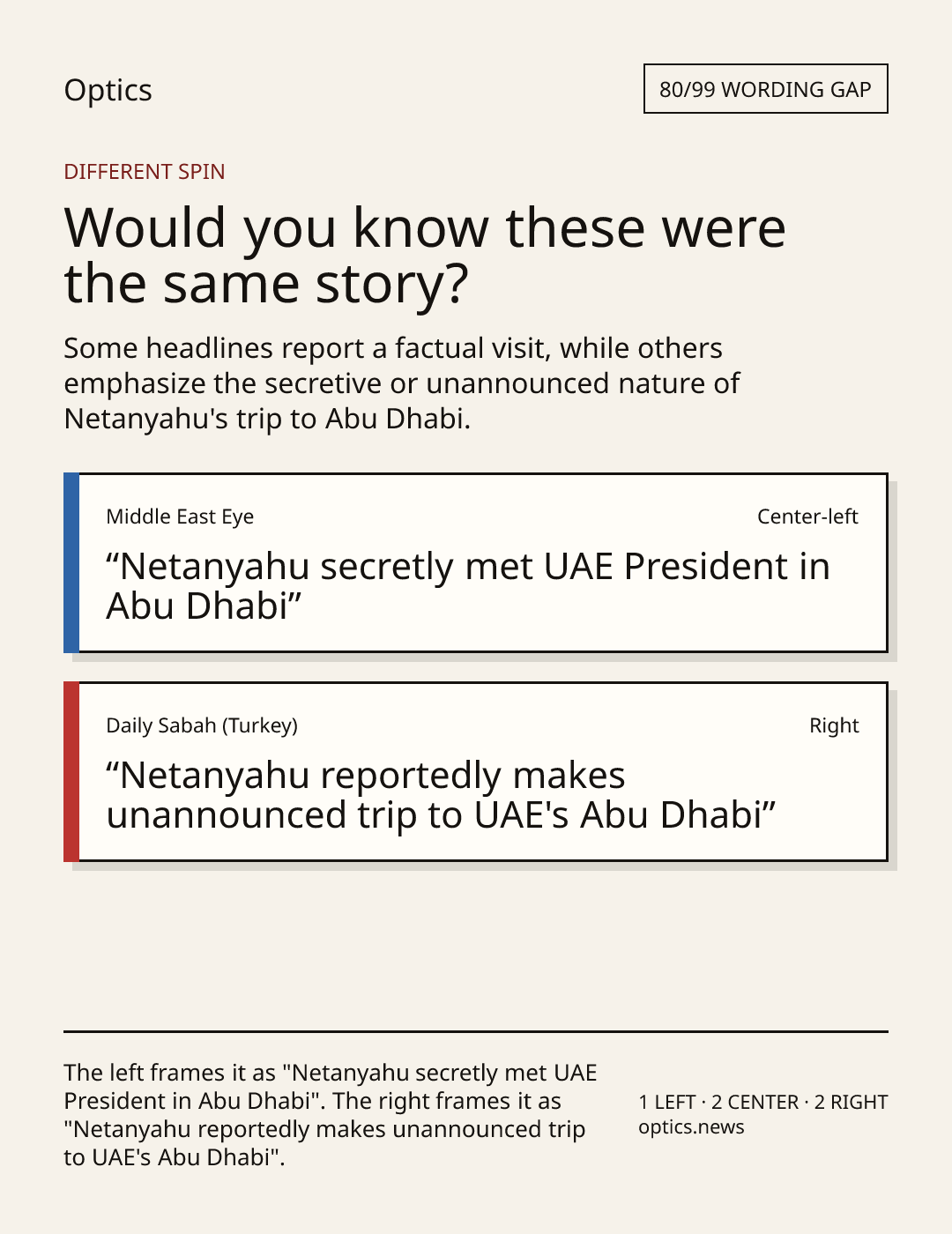 Optics

80/99 WORDING GAP

DIFFERENT SPIN

Would you know these were the same story?

Some headlines report a factual visit, while others emphasize the secretive or unannounced nature of Netanyahu's trip to Abu Dhabi.

Middle East Eye

Center-left

"Netanyahu secretly met UAE President in Abu Dhabi"

Daily Sabah (Turkey)

Right

"Netanyahu reportedly makes unannounced trip to UAE's Abu Dhabi"

The left frames it as "Netanyahu secretly met UAE President in Abu Dhabi". The right frames it as "Netanyahu reportedly makes unannounced trip to UAE's Abu Dhabi".

1 LEFT · 2 CENTER · 2 RIGHT
optics.news